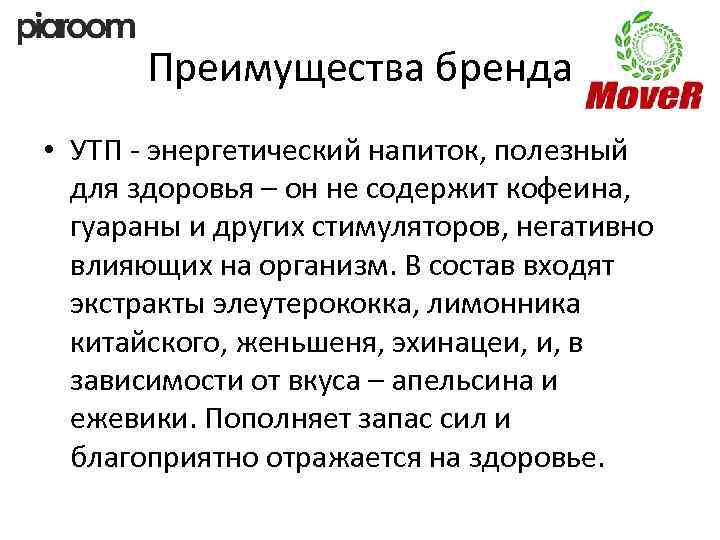 piaroom

Преимущества бренда

MoveR

• УТП - энергетический напиток, полезный для здоровья – он не содержит кофеина, гуараны и других стимуляторов, негативно влияющих на организм. В состав входят экстракты элеутерококка, лимонника китайского, женьшеня, эхинацеи, и, в зависимости от вкуса – апельсина и ежевики. Пополняет запас сил и благоприятно отражается на здоровье.